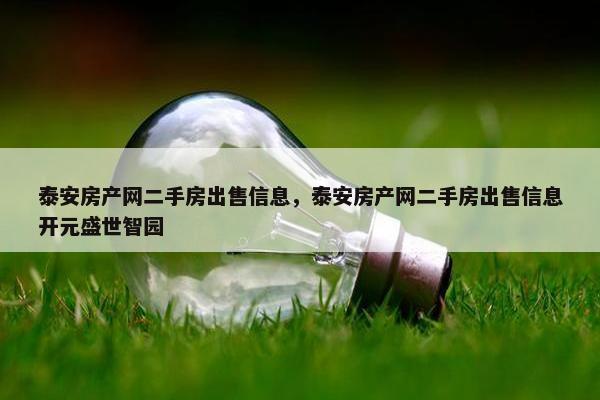 泰安房产网二手房出售信息，泰安房产网二手房出售信息开元盛世智园